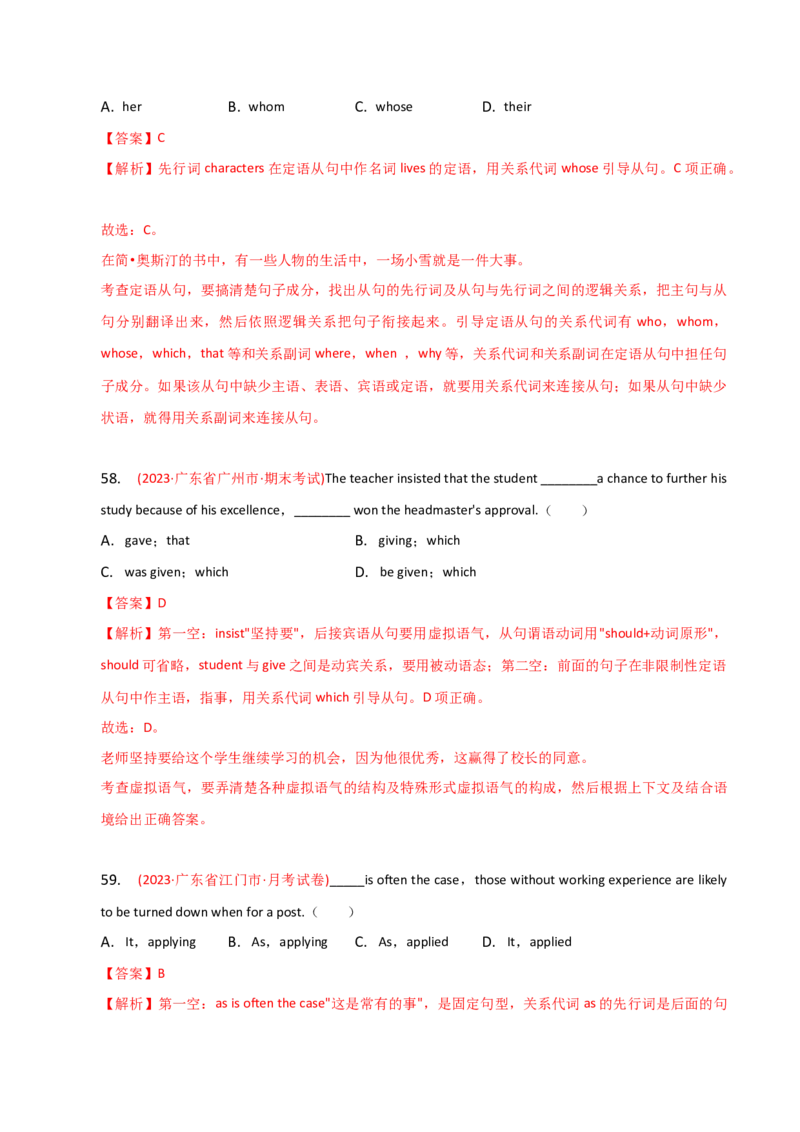 A．her　　B．whom　　C．whose　　D．their

【答案】C

【解析】先行词 characters 在定语从句中作名词 lives 的定语，用关系代词 whose 引导从句。C 项正确。

故选：C。

在简•奥斯汀的书中，有一些人物的生活中，一场小雪就是一件大事。

考查定语从句，要搞清楚句子成分，找出从句的先行词及从句与先行词之间的逻辑关系，把主句与从句分别翻译出来，然后依照逻辑关系把句子衔接起来。引导定语从句的关系代词有 who，whom，whose，which，that 等和关系副词 where，when ，why 等，关系代词和关系副词在定语从句中担任句子成分。如果该从句中缺少主语、表语、宾语或定语，就要用关系代词来连接从句；如果从句中缺少状语，就得用关系副词来连接从句。

58.　(2023·广东省广州市·期末考试)The teacher insisted that the student ________a chance to further his study because of his excellence，________ won the headmaster's approval.（　　）

A．gave；that　　B．giving；which

C．was given；which　　D．be given；which

【答案】D

【解析】第一空：insist"坚持要"，后接宾语从句要用虚拟语气，从句谓语动词用"should+动词原形"，should 可省略，student 与 give 之间是动宾关系，要用被动语态；第二空：前面的句子在非限制性定语从句中作主语，指事，用关系代词 which 引导从句。D 项正确。

故选：D。

老师坚持要给这个学生继续学习的机会，因为他很优秀，这赢得了校长的同意。

考查虚拟语气，要弄清楚各种虚拟语气的结构及特殊形式虚拟语气的构成，然后根据上下文及结合语境给出正确答案。

59.　(2023·广东省江门市·月考试卷)_____is often the case，those without working experience are likely to be turned down when for a post.（　　）

A．It，applying　　B．As，applying　　C．As，applied　　D．It，applied

【答案】B

【解析】第一空：as is often the case"这是常有的事"，是固定句型，关系代词 as 的先行词是后面的句